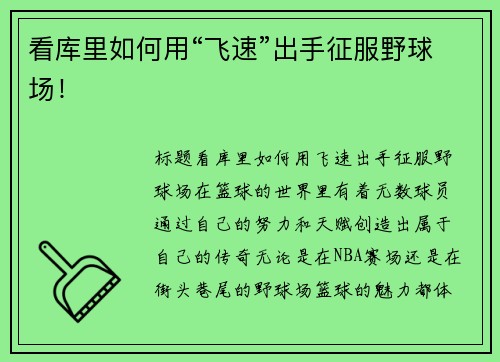 看库里如何用“飞速”出手征服野球场！

标题看库里如何用飞速出手征服野球场在篮球的世界里有着无数球员通过自己的努力和天赋创造出属于自己的传奇无论是在NBA赛场还是在街头巷尾的野球场篮球的魅力都体